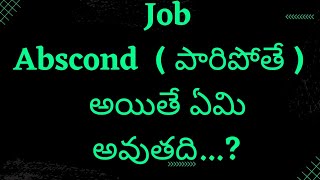 Job
Abscond ( పారిపోతే )
అయితే ఏమి
అవుతది...?